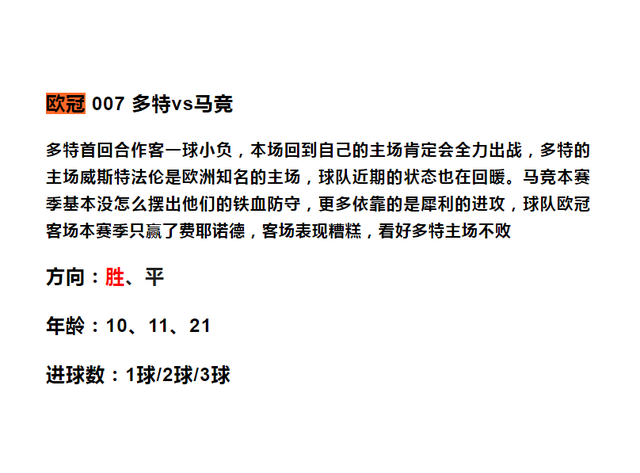 欧冠 007 多特vs马竞

多特首回合作客一球小负，本场回到自己的主场肯定会全力出战，多特的主场威斯特法伦是欧洲知名的主场，球队近期的状态也在回暖。马竞本赛季基本没怎么摆出他们的铁血防守，更多依靠的是犀利的进攻，球队欧冠客场本赛季只赢了费耶诺德，客场表现糟糕，看好多特主场不败

方向：胜、平

年龄：10、11、21

进球数：1球/2球/3球